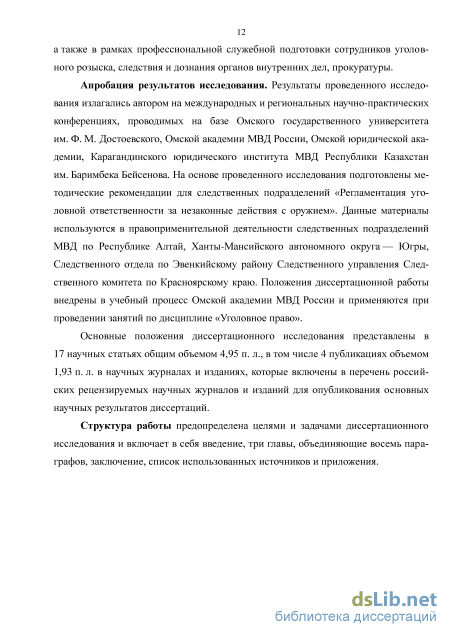 12

а также в рамках профессиональной служебной подготовки сотрудников уголовного розыска, следствия и дознания органов внутренних дел, прокуратуры.

Апробация результатов исследования. Результаты проведенного исследования излагались автором на международных и региональных научно-практических конференциях, проводимых на базе Омского государственного университета им. Ф. М. Достоевского, Омской академии МВД России, Омской юридической академии, Карагандинского юридического института МВД Республики Казахстан им. Баримбека Бейсенова. На основе проведенного исследования подготовлены методические рекомендации для следственных подразделений «Регламентация уголовной ответственности за незаконные действия с оружием». Данные материалы используются в правоприменительной деятельности следственных подразделений МВД по Республике Алтай, Ханты-Мансийского автономного округа — Югры, Следственного отдела по Эвенкийскому району Следственного управления Следственного комитета по Красноярскому краю. Положения диссертационной работы внедрены в учебный процесс Омской академии МВД России и применяются при проведении занятий по дисциплине «Уголовное право».

Основные положения диссертационного исследования представлены в 17 научных статьях общим объемом 4,95 п. л., в том числе 4 публикациях объемом 1,93 п. л. в научных журналах и изданиях, которые включены в перечень российских рецензируемых научных журналов и изданий для опубликования основных научных результатов диссертаций.

Структура работы предопределена целями и задачами диссертационного исследования и включает в себя введение, три главы, объединяющие восемь параграфов, заключение, список использованных источников и приложения.

dsLib.net
библиотека диссертаций